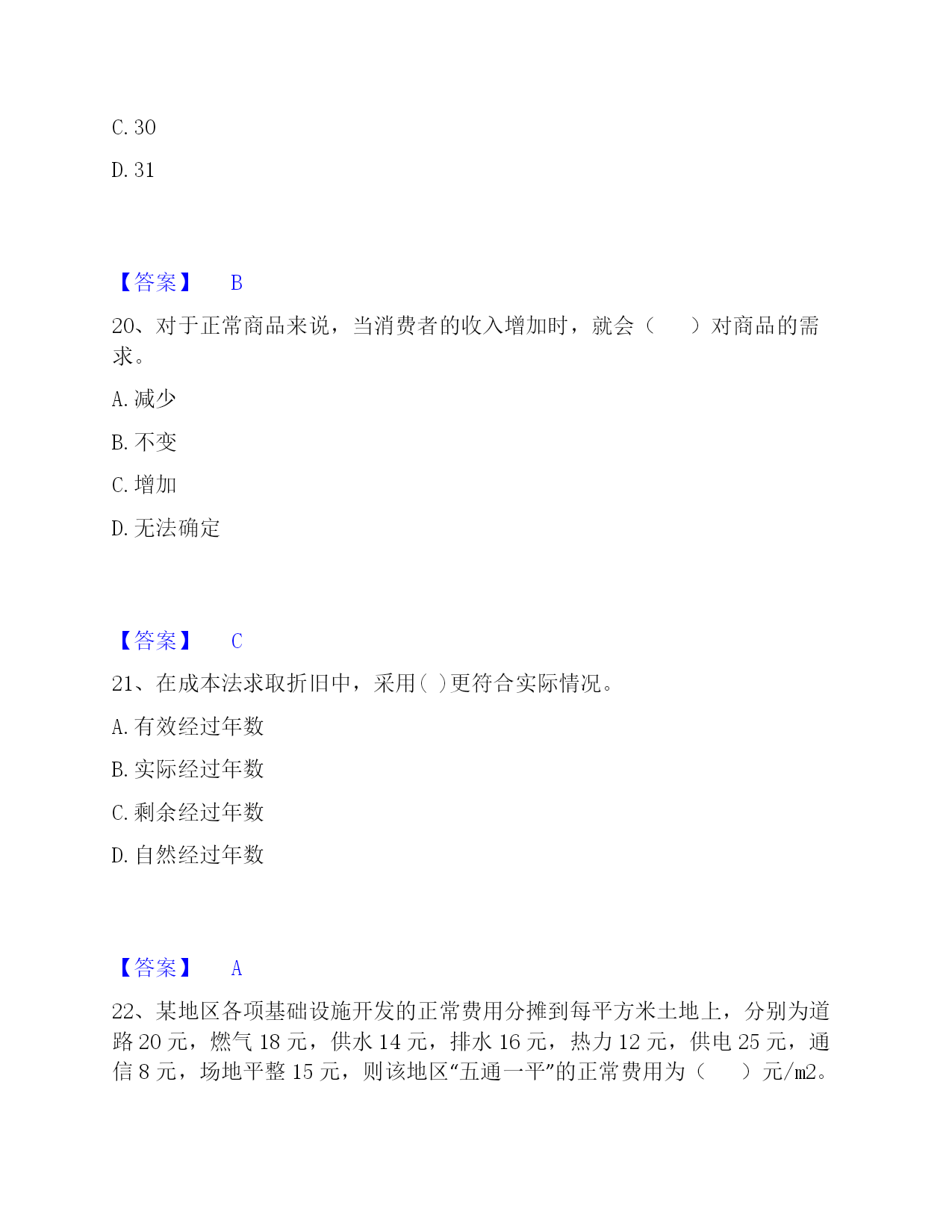 C. 30

D. 31

【答案】 B

20、对于正常商品来说，当消费者的收入增加时，就会（ ）对商品的需求。

A. 减少

B. 不变

C. 增加

D. 无法确定

【答案】 C

21、在成本法求取折旧中，采用( )更符合实际情况。

A. 有效经过年数

B. 实际经过年数

C. 剩余经过年数

D. 自然经过年数

【答案】 A

22、某地区各项基础设施开发的正常费用分摊到每平方米土地上，分别为道路 20 元，燃气 18 元，供水 14 元，排水 16 元，热力 12 元，供电 25 元，通信 8 元，场地平整 15 元，则该地区“五通一平”的正常费用为（ ）元/m2。